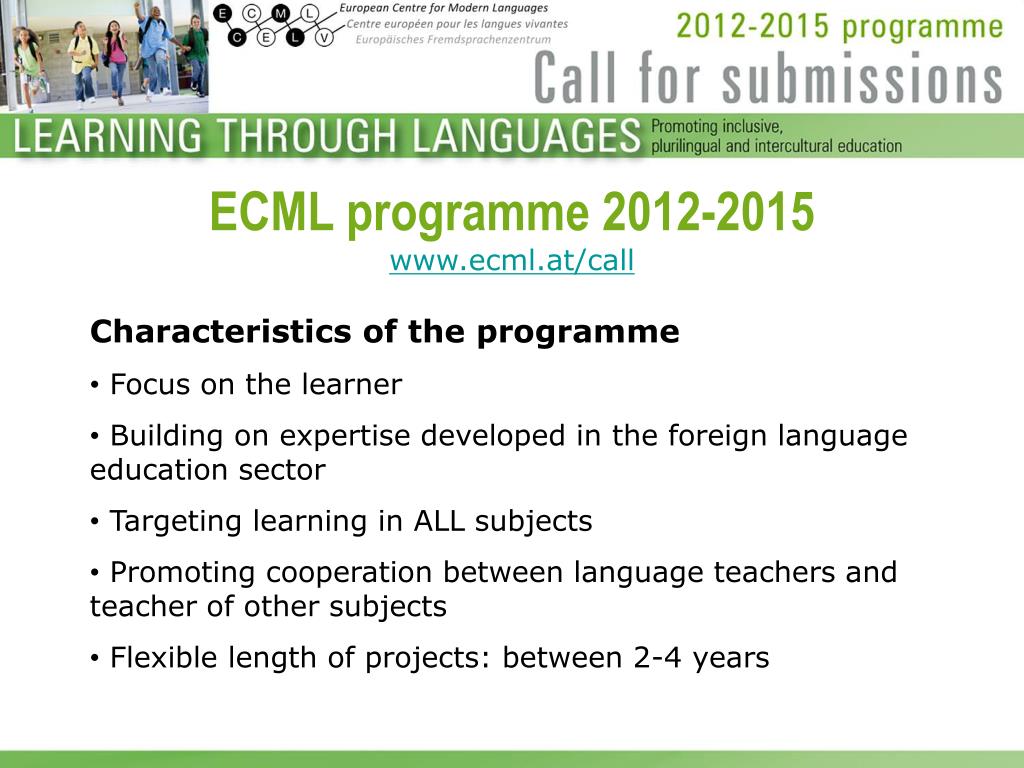 E C M L
C E L V
European Centre for Modern Languages
Centre européen pour les langues vivantes
Europäisches Fremdsprachenzentrum

2012-2015 programme
Call for submissions

LEARNING THROUGH LANGUAGES Promoting inclusive, plurilingual and intercultural education

ECML programme 2012-2015
www.ecml.at/call

Characteristics of the programme

• Focus on the learner

• Building on expertise developed in the foreign language education sector

• Targeting learning in ALL subjects

• Promoting cooperation between language teachers and teacher of other subjects

• Flexible length of projects: between 2-4 years